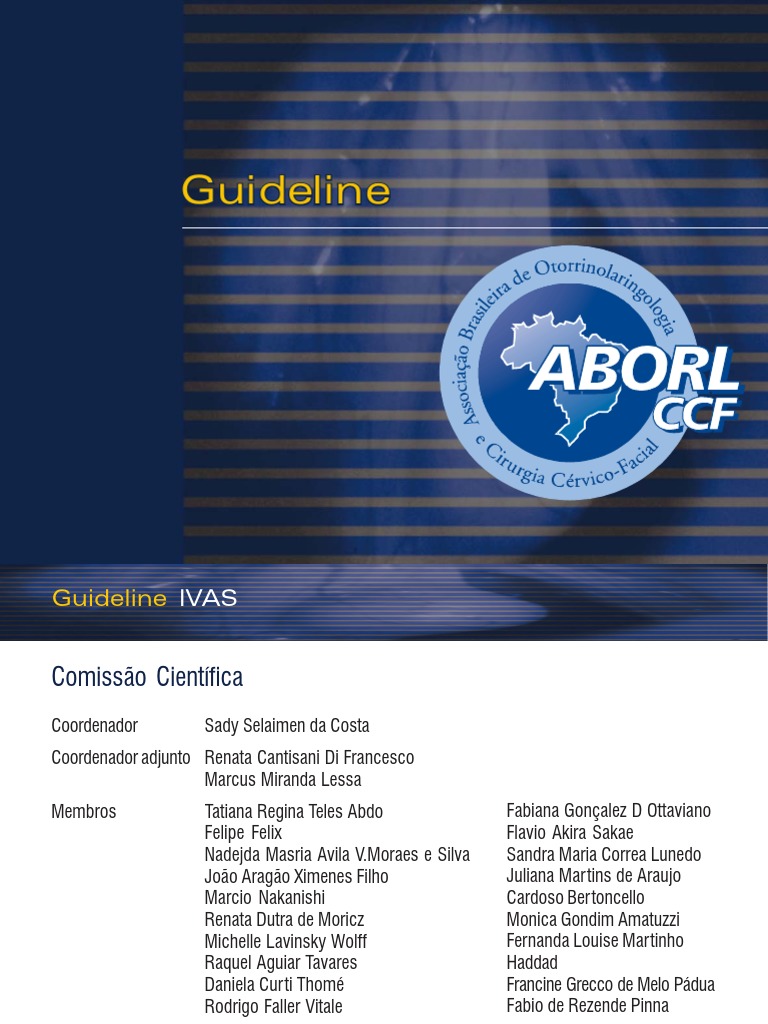 Guideline

Associação Brasileira de Otorrinolaringologia e Cirurgia Cérvico-Facial

ABORL CCF

Guideline IVAS

Comissão Científica

Coordenador Sady Selaimen da Costa

Coordenador adjunto Renata Cantisani Di Francesco
Marcus Miranda Lessa

Membros
Tatiana Regina Teles Abdo
Felipe Felix
Nadejda Masria Avila V.Moraes e Silva
João Aragão Ximenes Filho
Marcio Nakanishi
Renata Dutra de Moricz
Michelle Lavinsky Wolff
Raquel Aguiar Tavares
Daniela Curti Thomé
Rodrigo Faller Vitale

Fabiana Gonçalez D Ottaviano
Flavio Akira Sakae
Sandra Maria Correa Lunedo
Juliana Martins de Araujo
Cardoso Bertoncello
Monica Gondim Amatuzzi
Fernanda Louise Martinho
Haddad
Francine Grecco de Melo Pádua
Fabio de Rezende Pinna